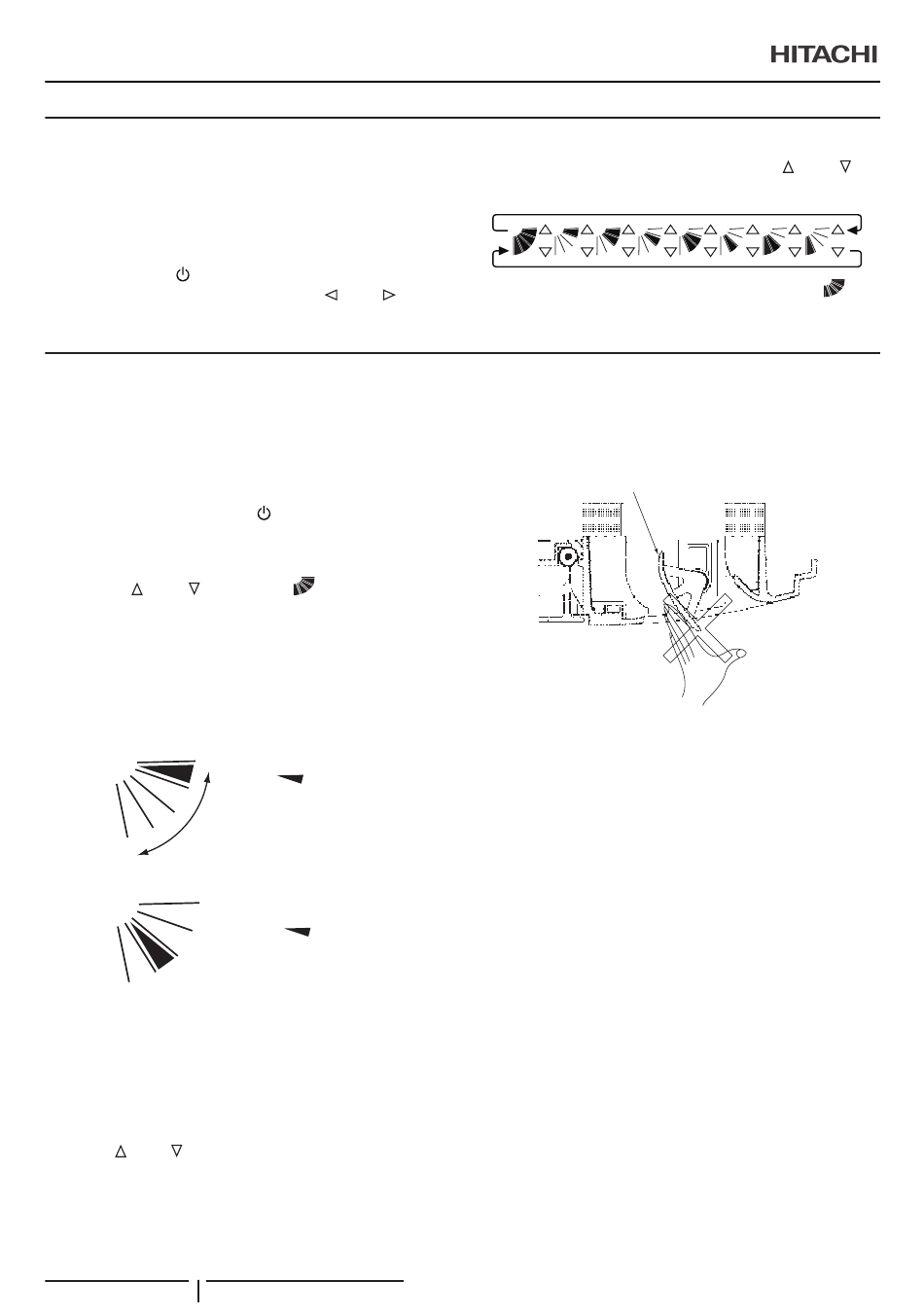 HITACHI